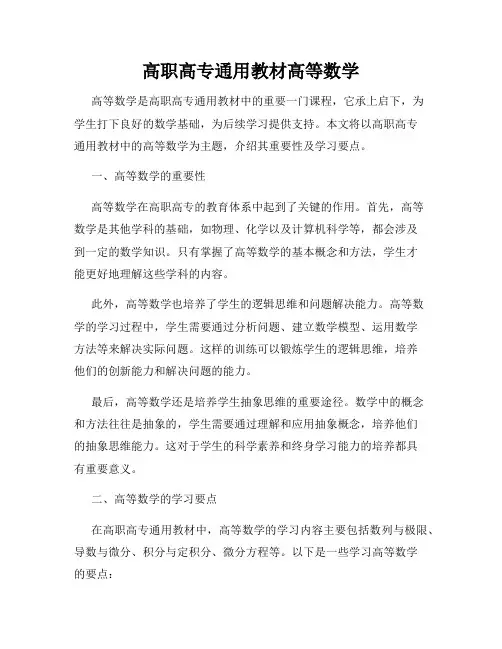 高职高专通用教材高等数学

高等数学是高职高专通用教材中的重要一门课程，它承上启下，为学生打下良好的数学基础，为后续学习提供支持。本文将以高职高专通用教材中的高等数学为主题，介绍其重要性及学习要点。

一、高等数学的重要性

高等数学在高职高专的教育体系中起到了关键的作用。首先，高等数学是其他学科的基础，如物理、化学以及计算机科学等，都会涉及到一定的数学知识。只有掌握了高等数学的基本概念和方法，学生才能更好地理解这些学科的内容。

此外，高等数学也培养了学生的逻辑思维和问题解决能力。高等数学的学习过程中，学生需要通过分析问题、建立数学模型、运用数学方法等来解决实际问题。这样的训练可以锻炼学生的逻辑思维，培养他们的创新能力和解决问题的能力。

最后，高等数学还是培养学生抽象思维的重要途径。数学中的概念和方法往往是抽象的，学生需要通过理解和应用抽象概念，培养他们的抽象思维能力。这对于学生的科学素养和终身学习能力的培养都具有重要意义。

二、高等数学的学习要点

在高职高专通用教材中，高等数学的学习内容主要包括数列与极限、导数与微分、积分与定积分、微分方程等。以下是一些学习高等数学的要点：